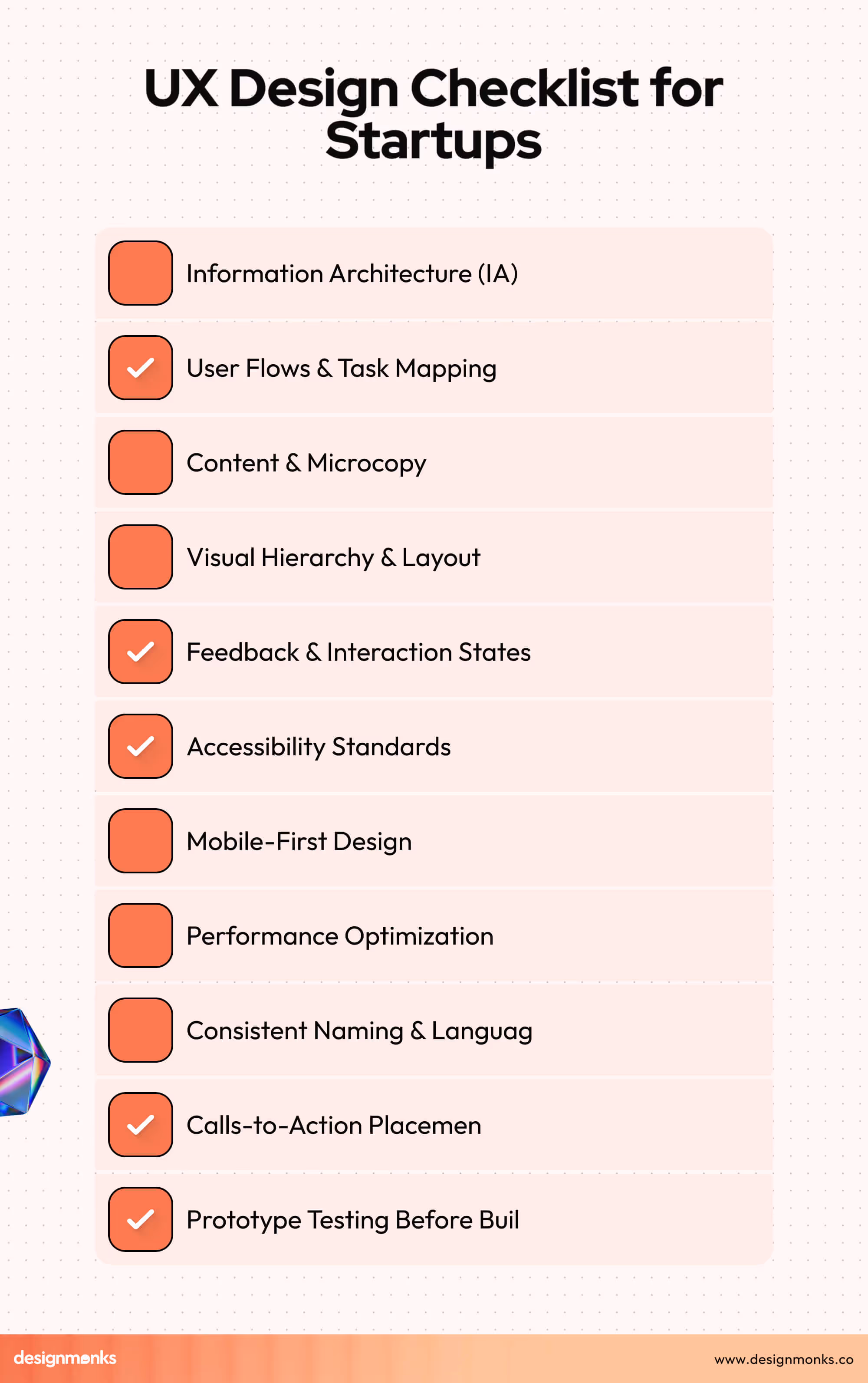 UX Design Checklist for Startups

Information Architecture (IA)

User Flows & Task Mapping

Content & Microcopy

Visual Hierarchy & Layout

Feedback & Interaction States

Accessibility Standards

Mobile-First Design

Performance Optimization

Consistent Naming & Languag

Calls-to-Action Placemen

Prototype Testing Before Buil

designmonks

www.designmonks.co